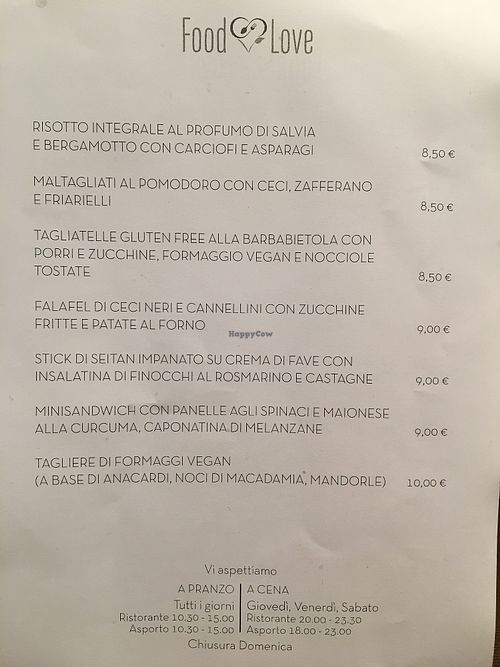 Food Love

RISOTTO INTEGRALE AL PROFUMO DI SALVIA E BERGAMOTTO CON CARCIOFI E ASPARAGI 8,50 €

MALTAGLIATI AL POMODORO CON CECI, ZAFFERANO E FRIARIELLI 8,50 €

TAGLIATELLE GLUTEN FREE ALLA BARBABIETOLA CON PORRI E ZUCCHINE, FORMAGGIO VEGAN E NOCCIOLE TOSTATE 8,50 €

FALAFEL DI CECI NERI E CANNELLINI CON ZUCCHINE FRITTE E PATATE AL FORNO 9,00 €

HappyCow

STICK DI SEITAN IMPANATO SU CREMA DI FAVE CON INSALATINA DI FINOCCHI AL ROSMARINO E CASTAGNE 9,00 €

MINISANDWICH CON PANELLE AGLI SPINACI E MAIONESE ALLA CURCUMA, CAPONATINA DI MELANZANE 9,00 €

TAGLIERE DI FORMAGGI VEGAN (A BASE DI ANACARDI, NOCI DI MACADAMIA, MANDORLE) 10,00 €

Vi aspettiamo

A PRANZO
Tutti i giorni
Ristorante 10.30 - 15.00
Asporto 10.30 - 15.00

A CENA
Giovedì, Venerdì, Sabato
Ristorante 20.00 - 23.30
Asporto 18.00 - 23.00

Chiusura Domenica